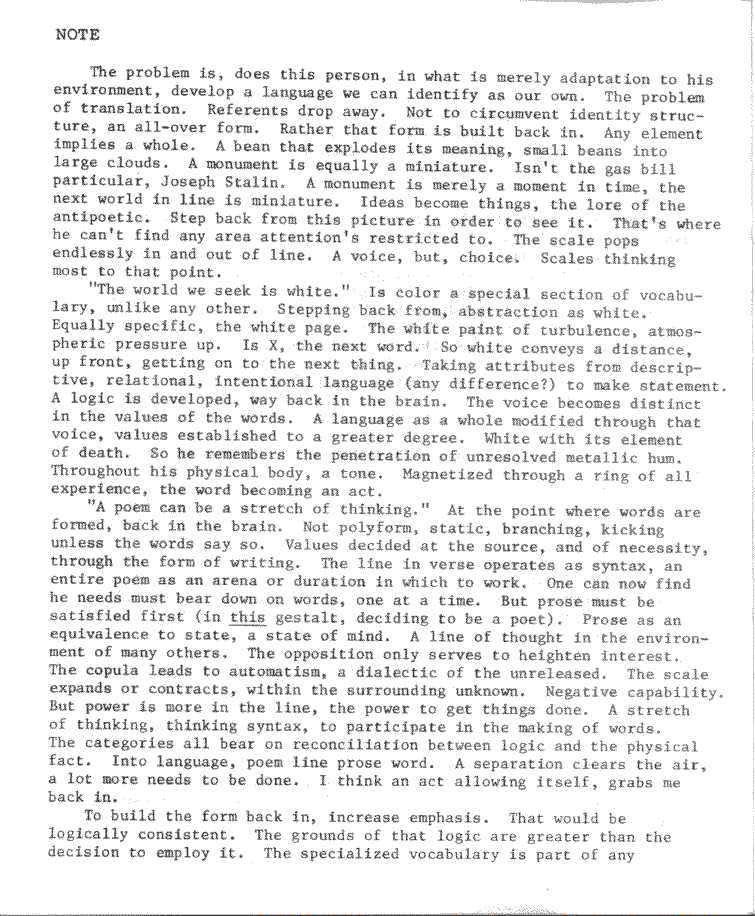 NOTE

The problem is, does this person, in what is merely adaptation to his environment, develop a language we can identify as our own. The problem of translation. Referents drop away. Not to circumvent identity structure, an all-over form. Rather that form is built back in. Any element implies a whole. A bean that explodes its meaning, small beans into large clouds. A monument is equally a miniature. Isn't the gas bill particular, Joseph Stalin. A monument is merely a moment in time, the next world in line is miniature. Ideas become things, the lore of the antipoetic. Step back from this picture in order to see it. That's where he can't find any area attention's restricted to. The scale pops endlessly in and out of line. A voice, but, choice. Scales thinking most to that point.

"The world we seek is white." Is color a special section of vocabulary, unlike any other. Stepping back from, abstraction as white. Equally specific, the white page. The white paint of turbulence, atmospheric pressure up. Is X, the next word. So white conveys a distance, up front, getting on to the next thing. Taking attributes from descriptive, relational, intentional language (any difference?) to make statement. A logic is developed, way back in the brain. The voice becomes distinct in the values of the words. A language as a whole modified through that voice, values established to a greater degree. White with its element of death. So he remembers the penetration of unresolved metallic hum. Throughout his physical body, a tone. Magnetized through a ring of all experience, the word becoming an act.

"A poem can be a stretch of thinking." At the point where words are formed, back in the brain. Not polyform, static, branching, kicking unless the words say so. Values decided at the source, and of necessity, through the form of writing. The line in verse operates as syntax, an entire poem as an arena or duration in which to work. One can now find he needs must bear down on words, one at a time. But prose must be satisfied first (in this gestalt, deciding to be a poet). Prose as an equivalence to state, a state of mind. A line of thought in the environment of many others. The opposition only serves to heighten interest. The copula leads to automatism, a dialectic of the unreleased. The scale expands or contracts, within the surrounding unknown. Negative capability. But power is more in the line, the power to get things done. A stretch of thinking, thinking syntax, to participate in the making of words. The categories all bear on reconciliation between logic and the physical fact. Into language, poem line prose word. A separation clears the air, a lot more needs to be done. I think an act allowing itself, grabs me back in.

To build the form back in, increase emphasis. That would be logically consistent. The grounds of that logic are greater than the decision to employ it. The specialized vocabulary is part of any